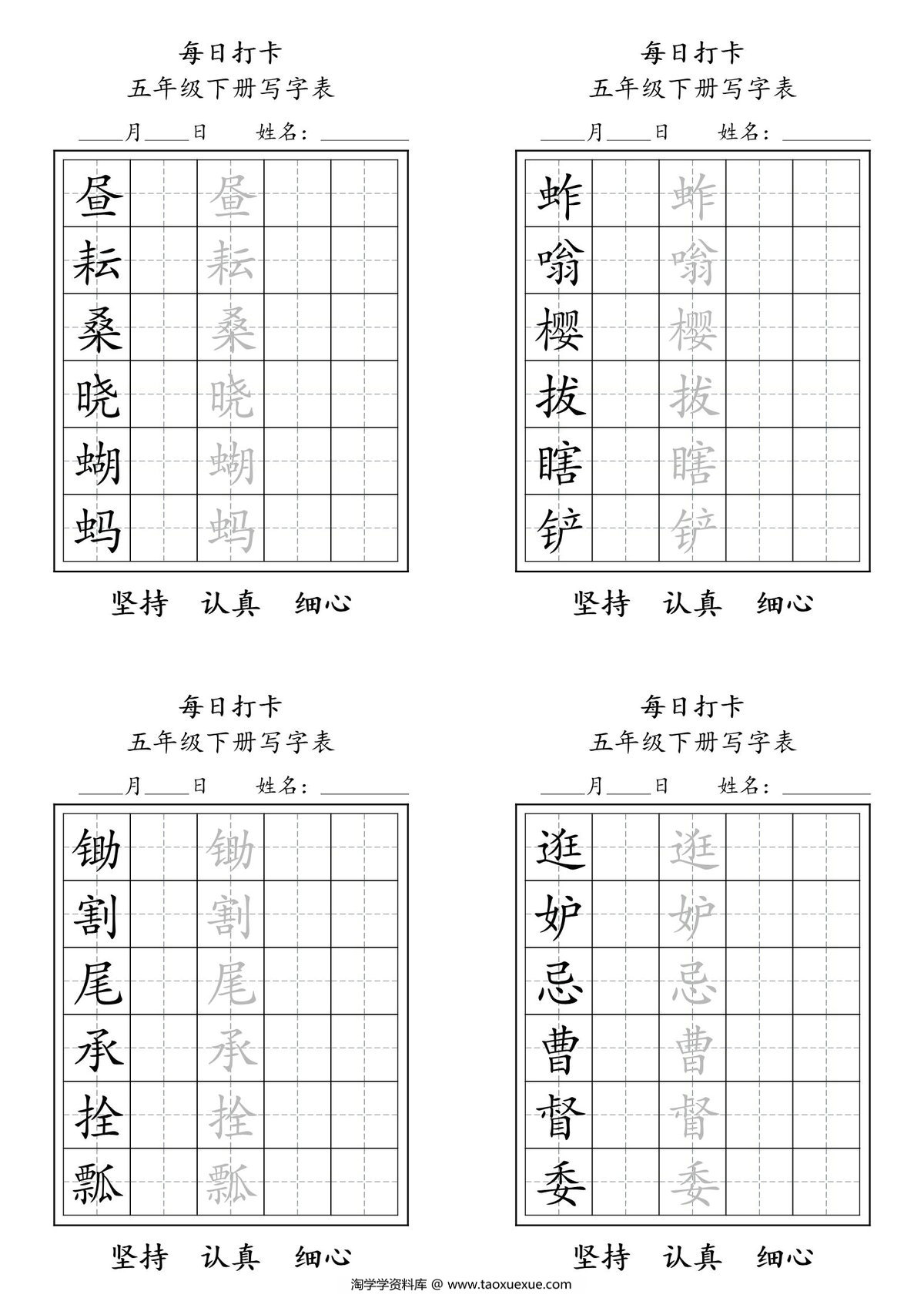 每日打卡
五年级下册写字表
____月____日　姓名：________

| 昼 | | 昼 | | |
|---|---|---|---|---|
| 耘 | | 耘 | | |
| 桑 | | 桑 | | |
| 晓 | | 晓 | | |
| 蝴 | | 蝴 | | |
| 蚂 | | 蚂 | | |

坚持　认真　细心

每日打卡
五年级下册写字表
____月____日　姓名：________

| 蚱 | | 蚱 | | |
|---|---|---|---|---|
| 嗡 | | 嗡 | | |
| 樱 | | 樱 | | |
| 拔 | | 拔 | | |
| 瞎 | | 瞎 | | |
| 铲 | | 铲 | | |

坚持　认真　细心

每日打卡
五年级下册写字表
____月____日　姓名：________

| 锄 | | 锄 | | |
|---|---|---|---|---|
| 割 | | 割 | | |
| 尾 | | 尾 | | |
| 承 | | 承 | | |
| 拴 | | 拴 | | |
| 瓢 | | 瓢 | | |

坚持　认真　细心

每日打卡
五年级下册写字表
____月____日　姓名：________

| 逛 | | 逛 | | |
|---|---|---|---|---|
| 妒 | | 妒 | | |
| 忌 | | 忌 | | |
| 曹 | | 曹 | | |
| 督 | | 督 | | |
| 委 | | 委 | | |

坚持　认真　细心

淘学学资料库 @ www.taoxuexue.com